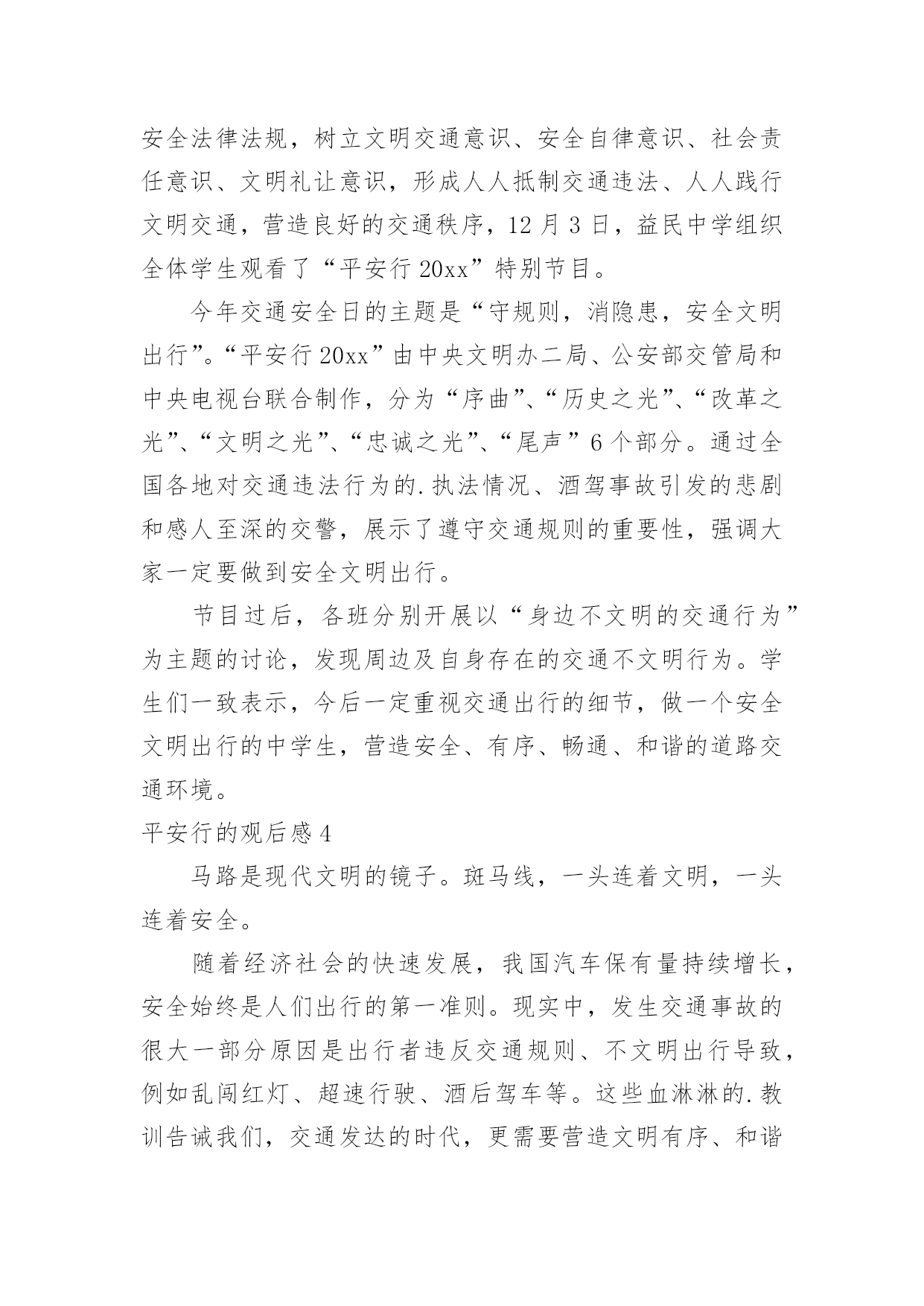 安全法律法规，树立文明交通意识、安全自律意识、社会责任意识、文明礼让意识，形成人人抵制交通违法、人人践行文明交通，营造良好的交通秩序，12 月 3 日，益民中学组织全体学生观看了“平安行 20xx”特别节目。

今年交通安全日的主题是“守规则，消隐患，安全文明出行”。“平安行 20xx”由中央文明办二局、公安部交管局和中央电视台联合制作，分为“序曲”、“历史之光”、“改革之光”、“文明之光”、“忠诚之光”、“尾声”6 个部分。通过全国各地对交通违法行为的.执法情况、酒驾事故引发的悲剧和感人至深的交警，展示了遵守交通规则的重要性，强调大家一定要做到安全文明出行。

节目过后，各班分别开展以“身边不文明的交通行为”为主题的讨论，发现周边及自身存在的交通不文明行为。学生们一致表示，今后一定重视交通出行的细节，做一个安全文明出行的中学生，营造安全、有序、畅通、和谐的道路交通环境。

平安行的观后感 4

马路是现代文明的镜子。斑马线，一头连着文明，一头连着安全。

随着经济社会的快速发展，我国汽车保有量持续增长，安全始终是人们出行的第一准则。现实中，发生交通事故的很大一部分原因是出行者违反交通规则、不文明出行导致，例如乱闯红灯、超速行驶、酒后驾车等。这些血淋淋的.教训告诫我们，交通发达的时代，更需要营造文明有序、和谐